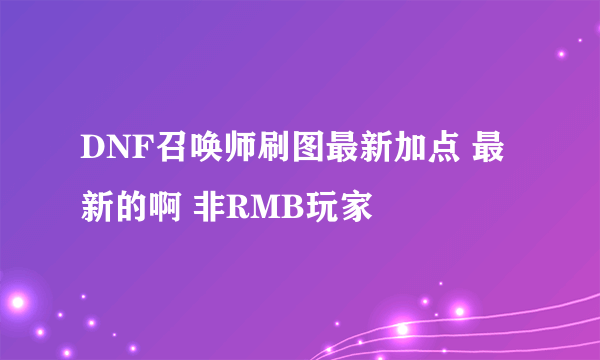 DNF召唤师刷图最新加点 最新的啊 非RMB玩家